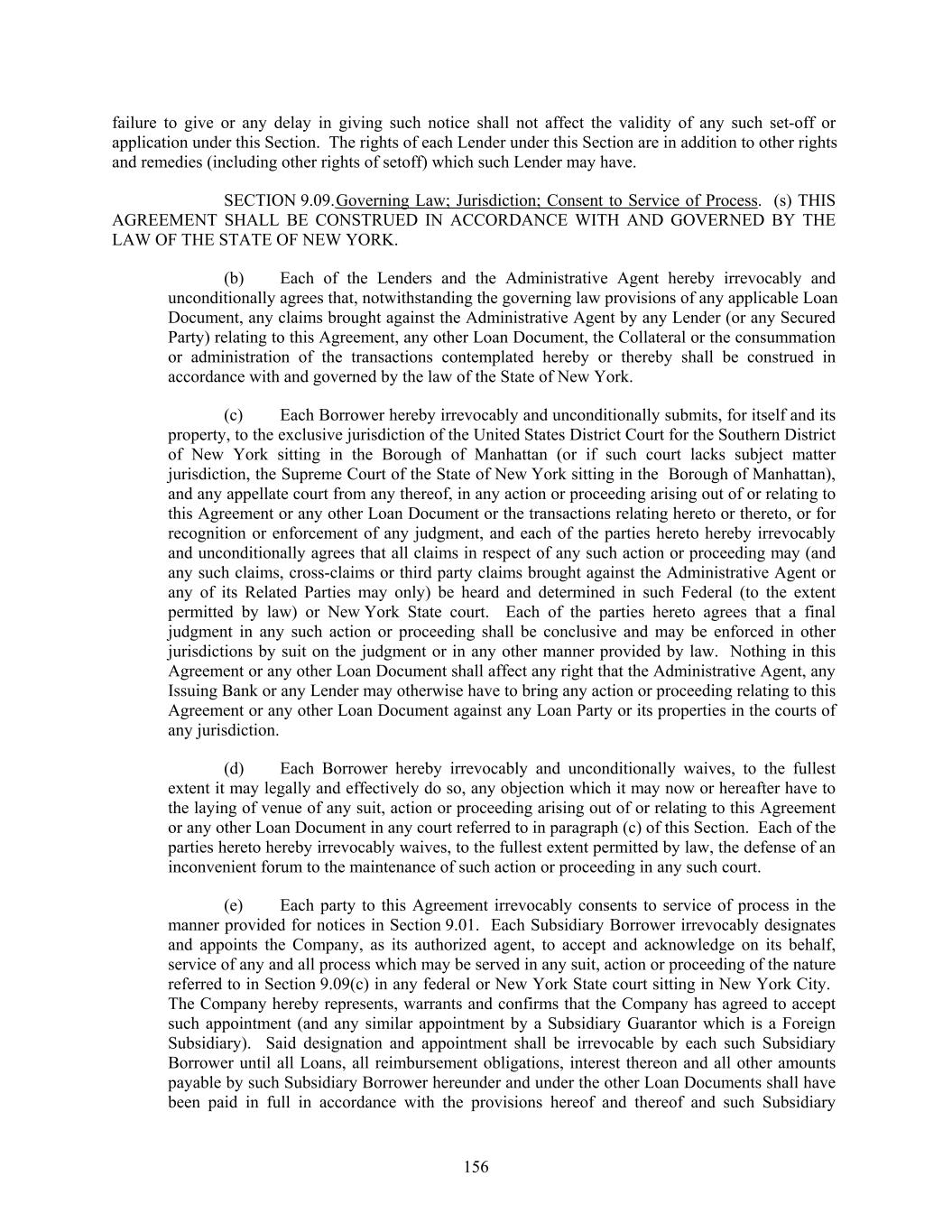 failure to give or any delay in giving such notice shall not affect the validity of any such set-off or application under this Section. The rights of each Lender under this Section are in addition to other rights and remedies (including other rights of setoff) which such Lender may have.

SECTION 9.09.Governing Law; Jurisdiction; Consent to Service of Process. (s) THIS AGREEMENT SHALL BE CONSTRUED IN ACCORDANCE WITH AND GOVERNED BY THE LAW OF THE STATE OF NEW YORK.

(b) Each of the Lenders and the Administrative Agent hereby irrevocably and unconditionally agrees that, notwithstanding the governing law provisions of any applicable Loan Document, any claims brought against the Administrative Agent by any Lender (or any Secured Party) relating to this Agreement, any other Loan Document, the Collateral or the consummation or administration of the transactions contemplated hereby or thereby shall be construed in accordance with and governed by the law of the State of New York.

(c) Each Borrower hereby irrevocably and unconditionally submits, for itself and its property, to the exclusive jurisdiction of the United States District Court for the Southern District of New York sitting in the Borough of Manhattan (or if such court lacks subject matter jurisdiction, the Supreme Court of the State of New York sitting in the Borough of Manhattan), and any appellate court from any thereof, in any action or proceeding arising out of or relating to this Agreement or any other Loan Document or the transactions relating hereto or thereto, or for recognition or enforcement of any judgment, and each of the parties hereto hereby irrevocably and unconditionally agrees that all claims in respect of any such action or proceeding may (and any such claims, cross-claims or third party claims brought against the Administrative Agent or any of its Related Parties may only) be heard and determined in such Federal (to the extent permitted by law) or New York State court. Each of the parties hereto agrees that a final judgment in any such action or proceeding shall be conclusive and may be enforced in other jurisdictions by suit on the judgment or in any other manner provided by law. Nothing in this Agreement or any other Loan Document shall affect any right that the Administrative Agent, any Issuing Bank or any Lender may otherwise have to bring any action or proceeding relating to this Agreement or any other Loan Document against any Loan Party or its properties in the courts of any jurisdiction.

(d) Each Borrower hereby irrevocably and unconditionally waives, to the fullest extent it may legally and effectively do so, any objection which it may now or hereafter have to the laying of venue of any suit, action or proceeding arising out of or relating to this Agreement or any other Loan Document in any court referred to in paragraph (c) of this Section. Each of the parties hereto hereby irrevocably waives, to the fullest extent permitted by law, the defense of an inconvenient forum to the maintenance of such action or proceeding in any such court.

(e) Each party to this Agreement irrevocably consents to service of process in the manner provided for notices in Section 9.01. Each Subsidiary Borrower irrevocably designates and appoints the Company, as its authorized agent, to accept and acknowledge on its behalf, service of any and all process which may be served in any suit, action or proceeding of the nature referred to in Section 9.09(c) in any federal or New York State court sitting in New York City. The Company hereby represents, warrants and confirms that the Company has agreed to accept such appointment (and any similar appointment by a Subsidiary Guarantor which is a Foreign Subsidiary). Said designation and appointment shall be irrevocable by each such Subsidiary Borrower until all Loans, all reimbursement obligations, interest thereon and all other amounts payable by such Subsidiary Borrower hereunder and under the other Loan Documents shall have been paid in full in accordance with the provisions hereof and thereof and such Subsidiary

156